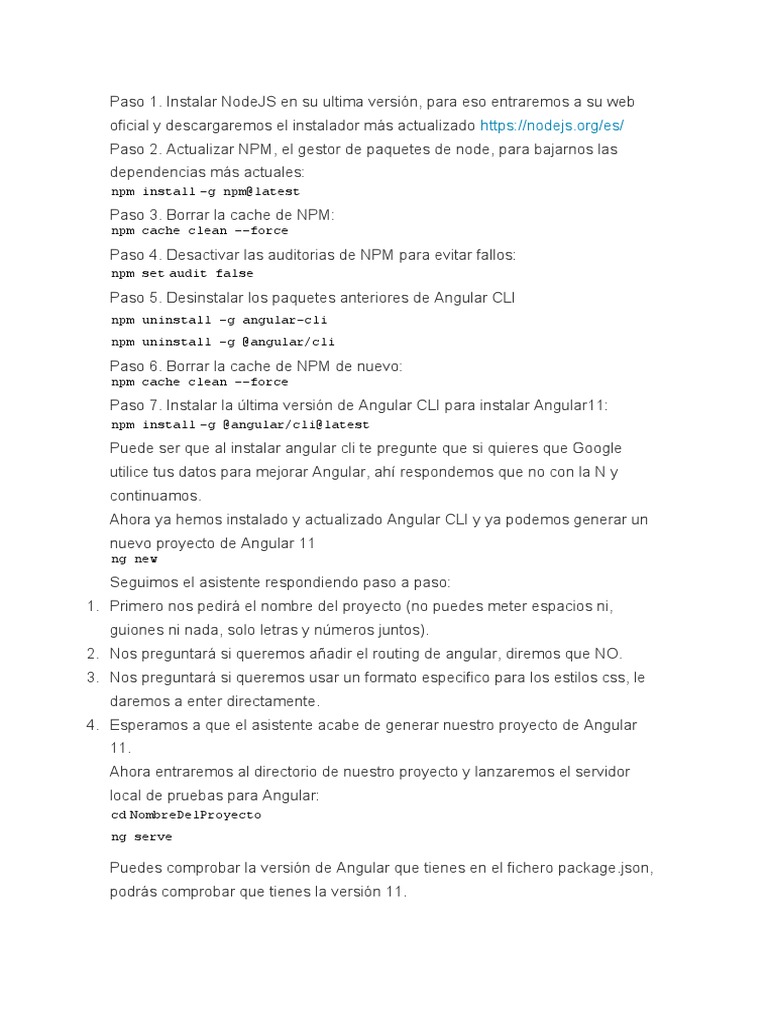 Paso 1. Instalar NodeJS en su ultima versión, para eso entraremos a su web oficial y descargaremos el instalador más actualizado https://nodejs.org/es/
Paso 2. Actualizar NPM, el gestor de paquetes de node, para bajarnos las dependencias más actuales:
npm install -g npm@latest
Paso 3. Borrar la cache de NPM:
npm cache clean --force
Paso 4. Desactivar las auditorias de NPM para evitar fallos:
npm set audit false
Paso 5. Desinstalar los paquetes anteriores de Angular CLI
npm uninstall -g angular-cli
npm uninstall -g @angular/cli
Paso 6. Borrar la cache de NPM de nuevo:
npm cache clean --force
Paso 7. Instalar la última versión de Angular CLI para instalar Angular11:
npm install -g @angular/cli@latest
Puede ser que al instalar angular cli te pregunte que si quieres que Google utilice tus datos para mejorar Angular, ahí respondemos que no con la N y continuamos.
Ahora ya hemos instalado y actualizado Angular CLI y ya podemos generar un nuevo proyecto de Angular 11
ng new
Seguimos el asistente respondiendo paso a paso:
1. Primero nos pedirá el nombre del proyecto (no puedes meter espacios ni, guiones ni nada, solo letras y números juntos).
2. Nos preguntará si queremos añadir el routing de angular, diremos que NO.
3. Nos preguntará si queremos usar un formato especifico para los estilos css, le daremos a enter directamente.
4. Esperamos a que el asistente acabe de generar nuestro proyecto de Angular 11.
Ahora entraremos al directorio de nuestro proyecto y lanzaremos el servidor local de pruebas para Angular:
cd NombreDelProyecto
ng serve

Puedes comprobar la versión de Angular que tienes en el fichero package.json, podrás comprobar que tienes la versión 11.